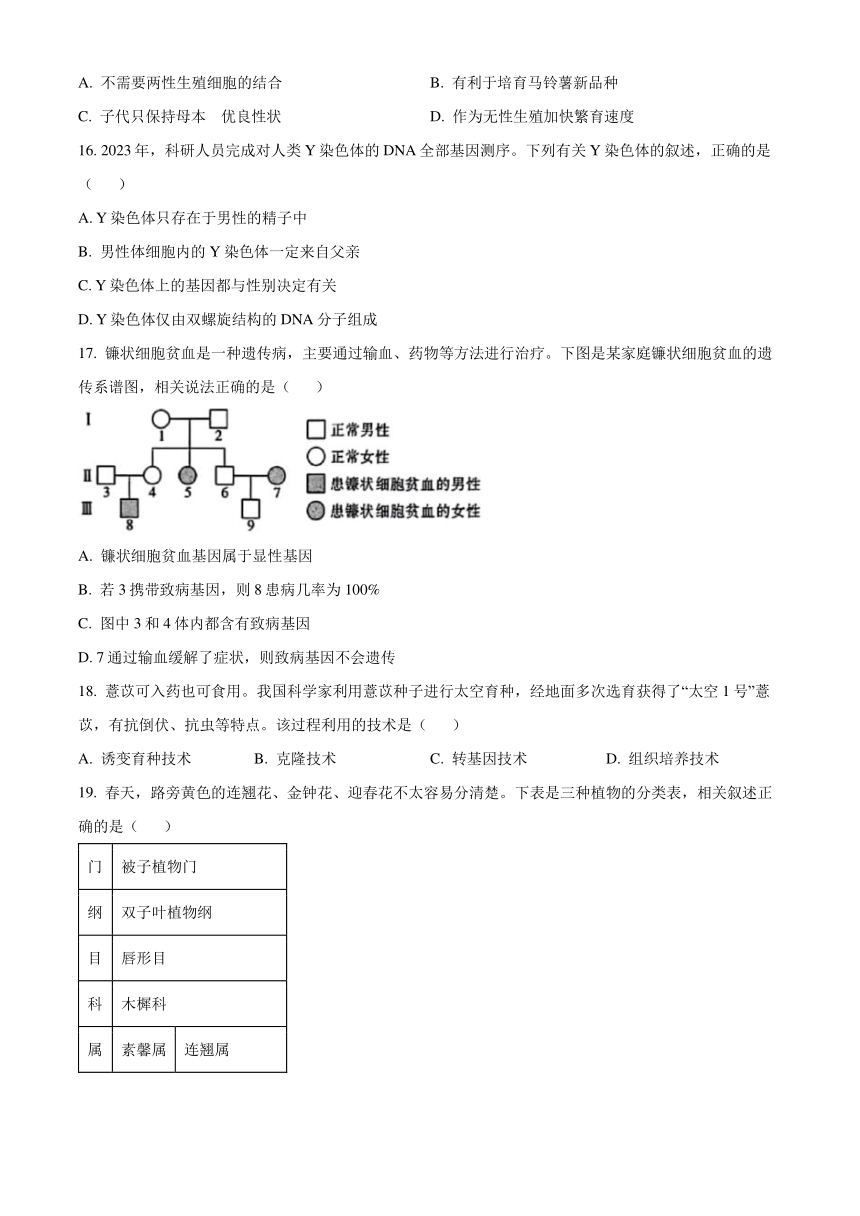 A. 不需要两性生殖细胞的结合

B. 有利于培育马铃薯新品种

C. 子代只保持母本　优良性状

D. 作为无性生殖加快繁育速度

16. 2023 年，科研人员完成对人类 Y 染色体的 DNA 全部基因测序。下列有关 Y 染色体的叙述，正确的是（　　）

A. Y 染色体只存在于男性的精子中

B. 男性体细胞内的 Y 染色体一定来自父亲

C. Y 染色体上的基因都与性别决定有关

D. Y 染色体仅由双螺旋结构的 DNA 分子组成

17. 镰状细胞贫血是一种遗传病，主要通过输血、药物等方法进行治疗。下图是某家庭镰状细胞贫血的遗传系谱图，相关说法正确的是（　　）

I　1　2
II　3　4　5　6　7
III　8　9

正常男性
正常女性
患镰状细胞贫血的男性
患镰状细胞贫血的女性

A. 镰状细胞贫血基因属于显性基因

B. 若 3 携带致病基因，则 8 患病几率为 100%

C. 图中 3 和 4 体内都含有致病基因

D. 7 通过输血缓解了症状，则致病基因不会遗传

18. 薏苡可入药也可食用。我国科学家利用薏苡种子进行太空育种，经地面多次选育获得了“太空 1 号”薏苡，有抗倒伏、抗虫等特点。该过程利用的技术是（　　）

A. 诱变育种技术　B. 克隆技术　C. 转基因技术　D. 组织培养技术

19. 春天，路旁黄色的连翘花、金钟花、迎春花不太容易分清楚。下表是三种植物的分类表，相关叙述正确的是（　　）

| 门 | 被子植物门 | |
|---|---|---|
| 纲 | 双子叶植物纲 | |
| 目 | 唇形目 | |
| 科 | 木樨科 | |
| 属 | 素馨属 | 连翘属 |